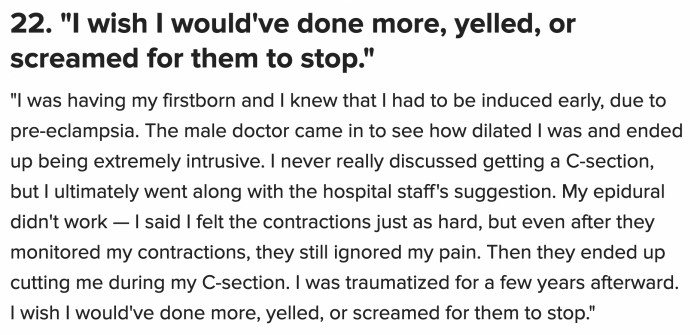 22. "I wish I would've done more, yelled, or screamed for them to stop."

"I was having my firstborn and I knew that I had to be induced early, due to pre-eclampsia. The male doctor came in to see how dilated I was and ended up being extremely intrusive. I never really discussed getting a C-section, but I ultimately went along with the hospital staff's suggestion. My epidural didn't work — I said I felt the contractions just as hard, but even after they monitored my contractions, they still ignored my pain. Then they ended up cutting me during my C-section. I was traumatized for a few years afterward. I wish I would've done more, yelled, or screamed for them to stop."